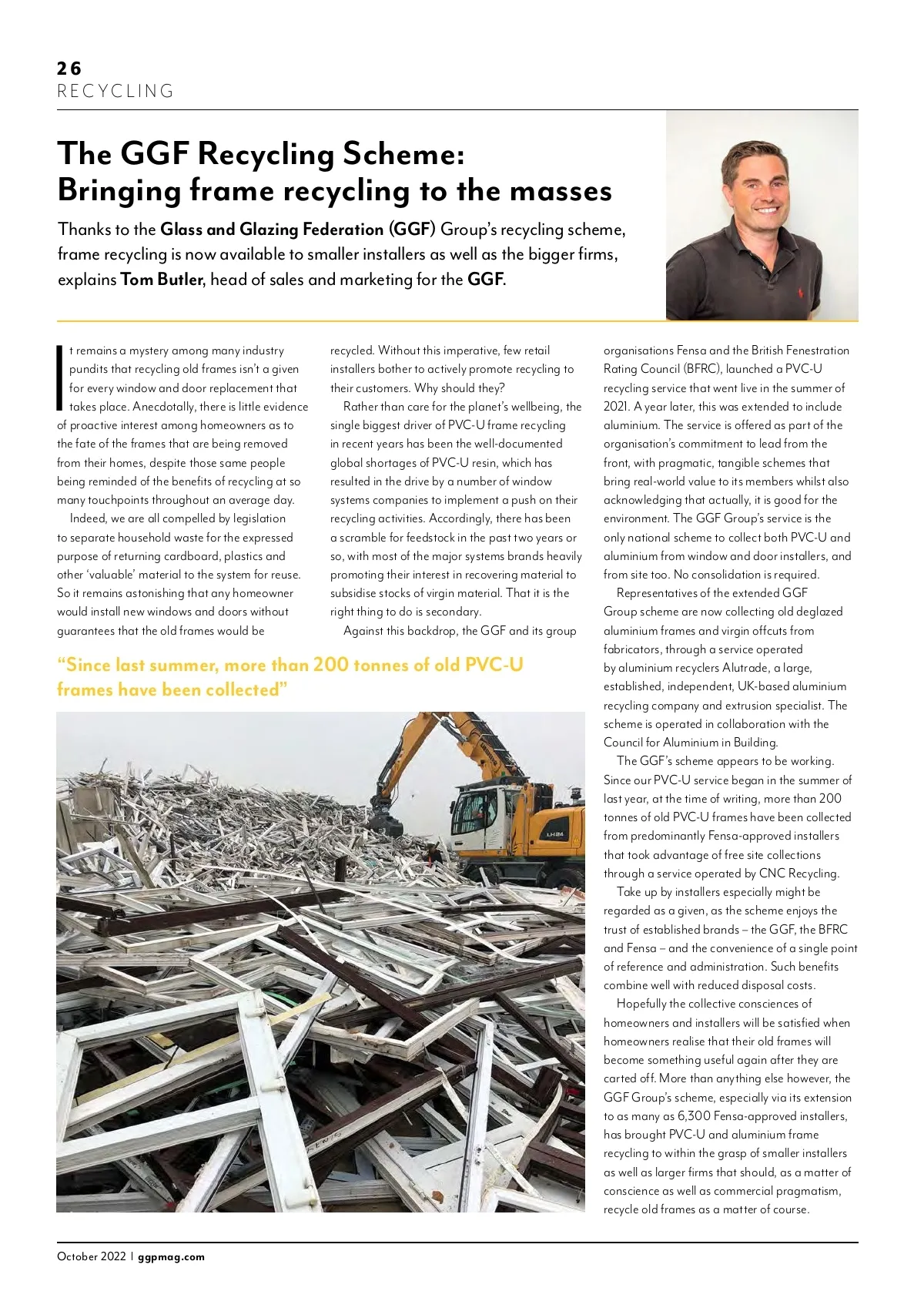 26
RECYCLING

The GGF Recycling Scheme: Bringing frame recycling to the masses

Thanks to the Glass and Glazing Federation (GGF) Group's recycling scheme, frame recycling is now available to smaller installers as well as the bigger firms, explains Tom Butler, head of sales and marketing for the GGF.

It remains a mystery among many industry pundits that recycling old frames isn't a given for every window and door replacement that takes place. Anecdotally, there is little evidence of proactive interest among homeowners as to the fate of the frames that are being removed from their homes, despite those same people being reminded of the benefits of recycling at so many touchpoints throughout an average day.

Indeed, we are all compelled by legislation to separate household waste for the expressed purpose of returning cardboard, plastics and other 'valuable' material to the system for reuse. So it remains astonishing that any homeowner would install new windows and doors without guarantees that the old frames would be recycled. Without this imperative, few retail installers bother to actively promote recycling to their customers. Why should they?

Rather than care for the planet's wellbeing, the single biggest driver of PVC-U frame recycling in recent years has been the well-documented global shortages of PVC-U resin, which has resulted in the drive by a number of window systems companies to implement a push on their recycling activities. Accordingly, there has been a scramble for feedstock in the past two years or so, with most of the major systems brands heavily promoting their interest in recovering material to subsidise stocks of virgin material. That it is the right thing to do is secondary.

Against this backdrop, the GGF and its group organisations Fensa and the British Fenestration Rating Council (BFRC), launched a PVC-U recycling service that went live in the summer of 2021. A year later, this was extended to include aluminium. The service is offered as part of the organisation's commitment to lead from the front, with pragmatic, tangible schemes that bring real-world value to its members whilst also acknowledging that actually, it is good for the environment. The GGF Group's service is the only national scheme to collect both PVC-U and aluminium from window and door installers, and from site too. No consolidation is required.

Representatives of the extended GGF Group scheme are now collecting old deglazed aluminium frames and virgin offcuts from fabricators, through a service operated by aluminium recyclers Alutrade, a large, established, independent, UK-based aluminium recycling company and extrusion specialist. The scheme is operated in collaboration with the Council for Aluminium in Building.

The GGF's scheme appears to be working. Since our PVC-U service began in the summer of last year, at the time of writing, more than 200 tonnes of old PVC-U frames have been collected from predominantly Fensa-approved installers that took advantage of free site collections through a service operated by CNC Recycling.

Take up by installers especially might be regarded as a given, as the scheme enjoys the trust of established brands – the GGF, the BFRC and Fensa – and the convenience of a single point of reference and administration. Such benefits combine well with reduced disposal costs.

Hopefully the collective consciences of homeowners and installers will be satisfied when homeowners realise that their old frames will become something useful again after they are carted off. More than anything else however, the GGF Group's scheme, especially via its extension to as many as 6,300 Fensa-approved installers, has brought PVC-U and aluminium frame recycling to within the grasp of smaller installers as well as larger firms that should, as a matter of conscience as well as commercial pragmatism, recycle old frames as a matter of course.

"Since last summer, more than 200 tonnes of old PVC-U frames have been collected"

LH24

October 2022 | ggpmag.com